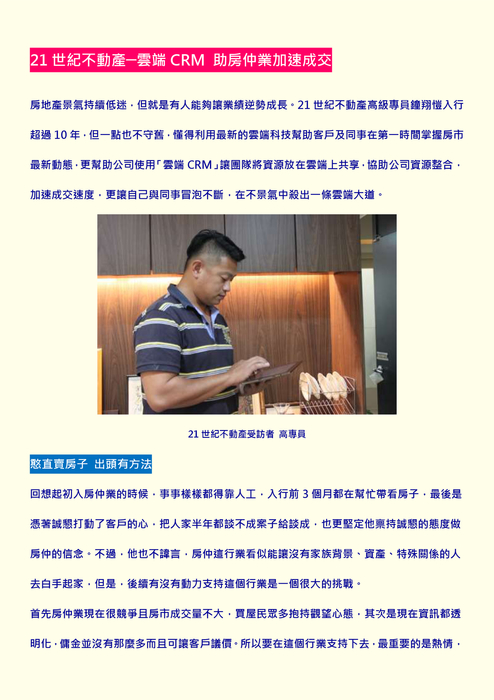 21 世紀不動產─雲端 CRM 助房仲業加速成交

房地產景氣持續低迷，但就是有人能夠讓業績逆勢成長。21 世紀不動產高級專員鐘翔愷入行超過 10 年，但一點也不守舊，懂得利用最新的雲端科技幫助客戶及同事在第一時間掌握房市最新動態，更幫助公司使用「雲端 CRM」讓團隊將資源放在雲端上共享，協助公司資源整合，加速成交速度，更讓自己與同事冒泡不斷，在不景氣中殺出一條雲端大道。

21 世紀不動產受訪者 高專員

憨直賣房子 出頭有方法

回想起初入房仲業的時候，事事樣樣都得靠人工，入行前 3 個月都在幫忙帶看房子，最後是憑著誠懇打動了客戶的心，把人家半年都談不成案子給談成，也更堅定他秉持誠懇的態度做房仲的信念。不過，他也不諱言，房仲這行業看似能讓沒有家族背景、資產、特殊關係的人去白手起家，但是，後續有沒有動力支持這個行業是一個很大的挑戰。

首先房仲業現在很競爭且房市成交量不大，買屋民眾多抱持觀望心態，其次是現在資訊都透明化，傭金並沒有那麼多而且可讓客戶議價。所以要在這個行業支持下去，最重要的是熱情，